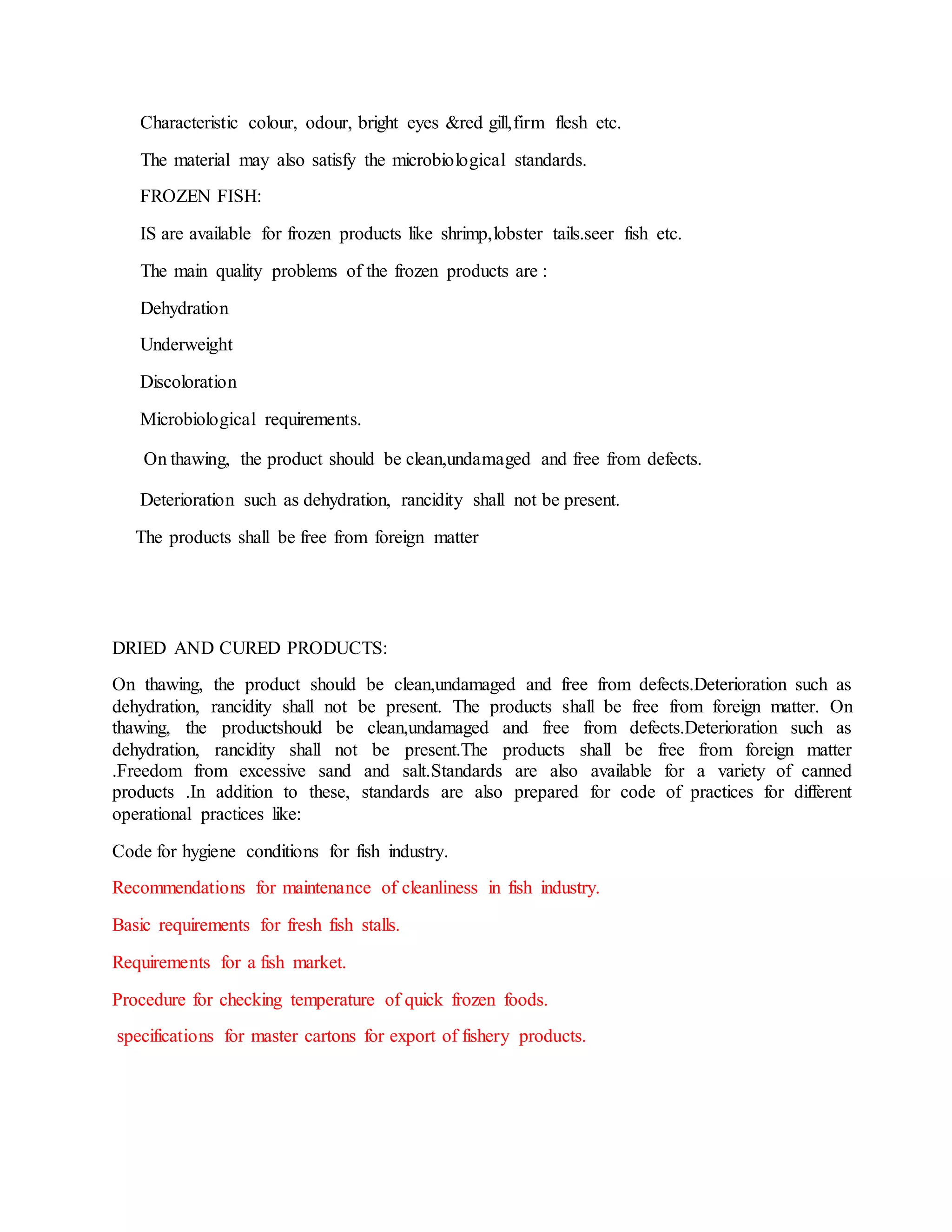 Characteristic colour, odour, bright eyes &red gill,firm flesh etc.

The material may also satisfy the microbiological standards.

FROZEN FISH:

IS are available for frozen products like shrimp,lobster tails.seer fish etc.

The main quality problems of the frozen products are :

Dehydration

Underweight

Discoloration

Microbiological requirements.

On thawing, the product should be clean,undamaged and free from defects.

Deterioration such as dehydration, rancidity shall not be present.

The products shall be free from foreign matter

DRIED AND CURED PRODUCTS:

On thawing, the product should be clean,undamaged and free from defects.Deterioration such as dehydration, rancidity shall not be present. The products shall be free from foreign matter. On thawing, the productshould be clean,undamaged and free from defects.Deterioration such as dehydration, rancidity shall not be present.The products shall be free from foreign matter .Freedom from excessive sand and salt.Standards are also available for a variety of canned products .In addition to these, standards are also prepared for code of practices for different operational practices like:

Code for hygiene conditions for fish industry.

Recommendations for maintenance of cleanliness in fish industry.

Basic requirements for fresh fish stalls.

Requirements for a fish market.

Procedure for checking temperature of quick frozen foods.

specifications for master cartons for export of fishery products.